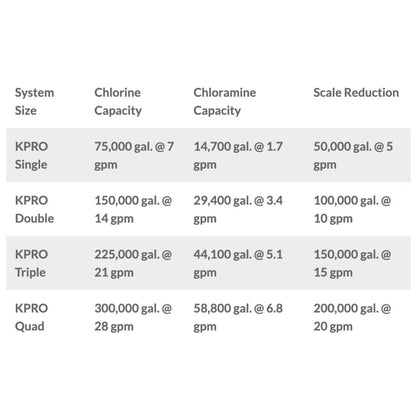 | System Size | Chlorine Capacity | Chloramine Capacity | Scale Reduction |
|---|---|---|---|
| KPRO Single | 75,000 gal. @ 7 gpm | 14,700 gal. @ 1.7 gpm | 50,000 gal. @ 5 gpm |
| KPRO Double | 150,000 gal. @ 14 gpm | 29,400 gal. @ 3.4 gpm | 100,000 gal. @ 10 gpm |
| KPRO Triple | 225,000 gal. @ 21 gpm | 44,100 gal. @ 5.1 gpm | 150,000 gal. @ 15 gpm |
| KPRO Quad | 300,000 gal. @ 28 gpm | 58,800 gal. @ 6.8 gpm | 200,000 gal. @ 20 gpm |